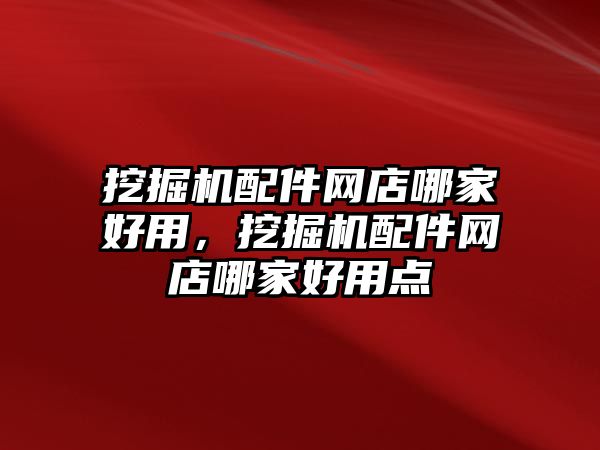 挖掘机配件网店哪家好用，挖掘机配件网店哪家好用点